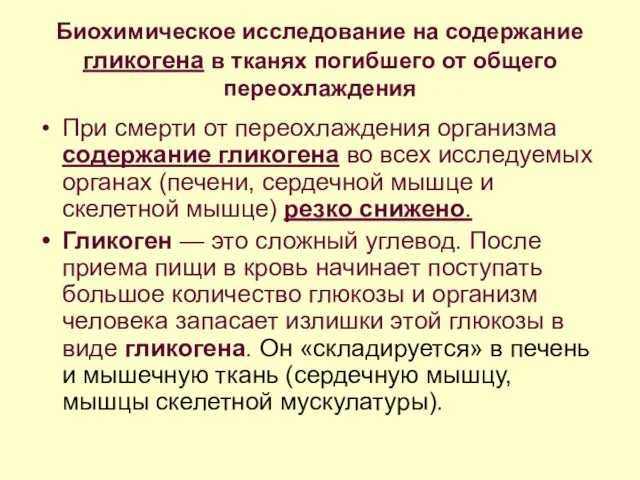 Биохимическое исследование на содержание гликогена в тканях погибшего от общего переохлаждения

• При смерти от переохлаждения организма содержание гликогена во всех исследуемых органах (печени, сердечной мышце и скелетной мышце) резко снижено.

• Гликоген — это сложный углевод. После приема пищи в кровь начинает поступать большое количество глюкозы и организм человека запасает излишки этой глюкозы в виде гликогена. Он «складируется» в печень и мышечную ткань (сердечную мышцу, мышцы скелетной мускулатуры).